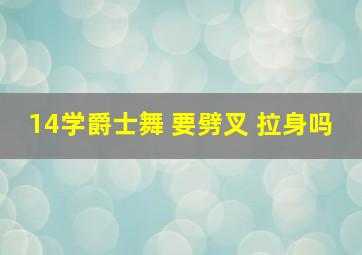 14学爵士舞 要劈叉 拉身吗